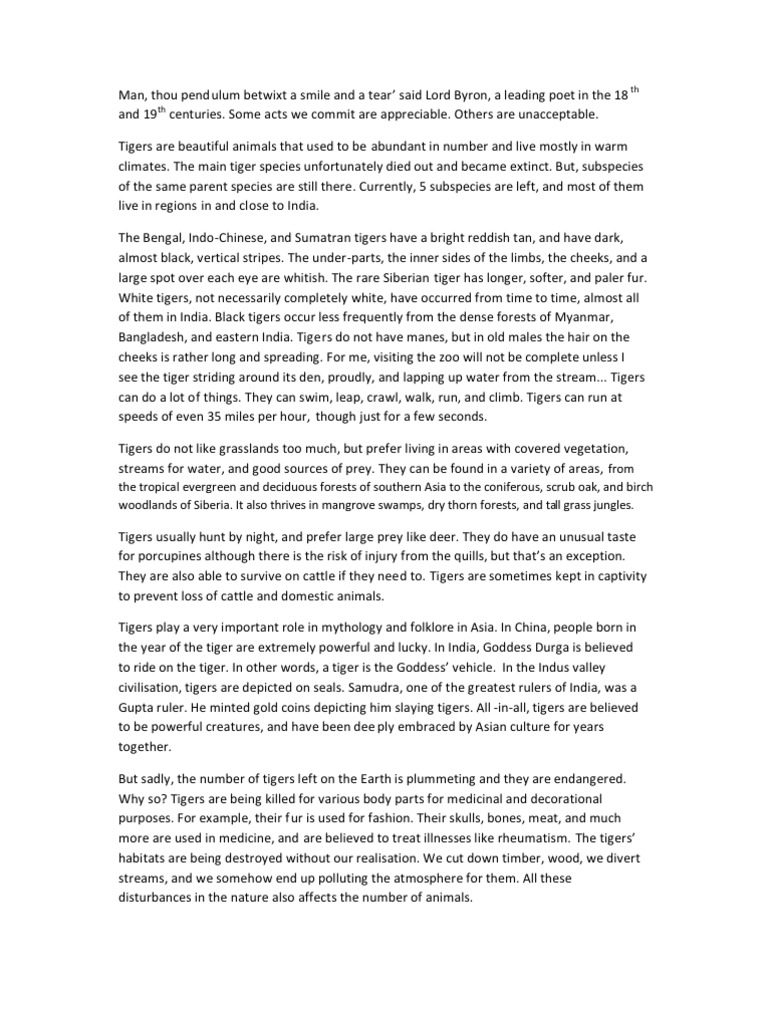 Man, thou pendulum betwixt a smile and a tear' said Lord Byron, a leading poet in the 18$^{th}$ and 19$^{th}$ centuries. Some acts we commit are appreciable. Others are unacceptable.

Tigers are beautiful animals that used to be abundant in number and live mostly in warm climates. The main tiger species unfortunately died out and became extinct. But, subspecies of the same parent species are still there. Currently, 5 subspecies are left, and most of them live in regions in and close to India.

The Bengal, Indo-Chinese, and Sumatran tigers have a bright reddish tan, and have dark, almost black, vertical stripes. The under-parts, the inner sides of the limbs, the cheeks, and a large spot over each eye are whitish. The rare Siberian tiger has longer, softer, and paler fur. White tigers, not necessarily completely white, have occurred from time to time, almost all of them in India. Black tigers occur less frequently from the dense forests of Myanmar, Bangladesh, and eastern India. Tigers do not have manes, but in old males the hair on the cheeks is rather long and spreading. For me, visiting the zoo will not be complete unless I see the tiger striding around its den, proudly, and lapping up water from the stream... Tigers can do a lot of things. They can swim, leap, crawl, walk, run, and climb. Tigers can run at speeds of even 35 miles per hour, though just for a few seconds.

Tigers do not like grasslands too much, but prefer living in areas with covered vegetation, streams for water, and good sources of prey. They can be found in a variety of areas, from the tropical evergreen and deciduous forests of southern Asia to the coniferous, scrub oak, and birch woodlands of Siberia. It also thrives in mangrove swamps, dry thorn forests, and tall grass jungles.

Tigers usually hunt by night, and prefer large prey like deer. They do have an unusual taste for porcupines although there is the risk of injury from the quills, but that's an exception. They are also able to survive on cattle if they need to. Tigers are sometimes kept in captivity to prevent loss of cattle and domestic animals.

Tigers play a very important role in mythology and folklore in Asia. In China, people born in the year of the tiger are extremely powerful and lucky. In India, Goddess Durga is believed to ride on the tiger. In other words, a tiger is the Goddess' vehicle. In the Indus valley civilisation, tigers are depicted on seals. Samudra, one of the greatest rulers of India, was a Gupta ruler. He minted gold coins depicting him slaying tigers. All -in-all, tigers are believed to be powerful creatures, and have been deeply embraced by Asian culture for years together.

But sadly, the number of tigers left on the Earth is plummeting and they are endangered. Why so? Tigers are being killed for various body parts for medicinal and decorational purposes. For example, their fur is used for fashion. Their skulls, bones, meat, and much more are used in medicine, and are believed to treat illnesses like rheumatism. The tigers' habitats are being destroyed without our realisation. We cut down timber, wood, we divert streams, and we somehow end up polluting the atmosphere for them. All these disturbances in the nature also affects the number of animals.